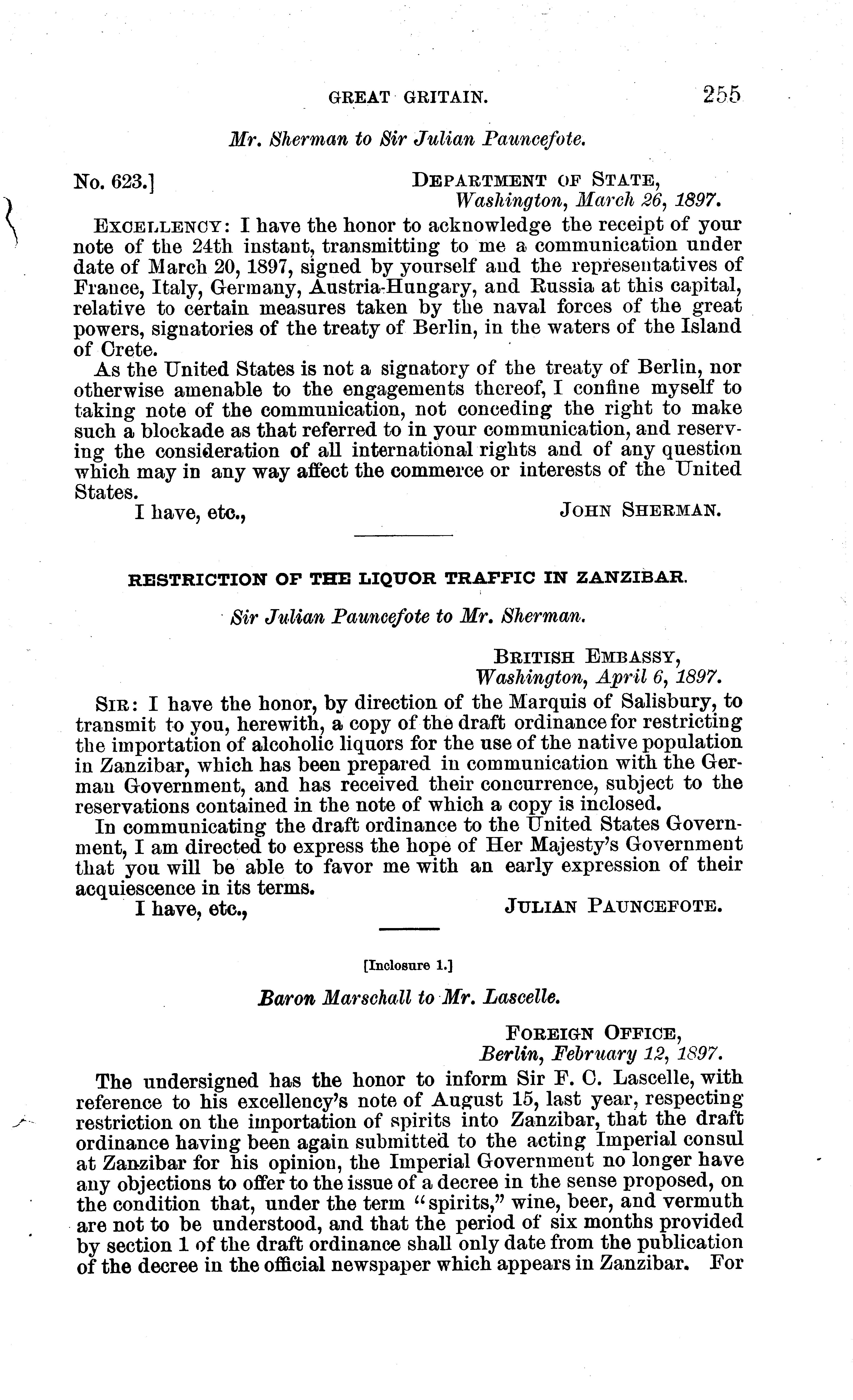 GREAT GRITAIN. 255

Mr. Sherman to Sir Julian Pauncefote.

No. 623.] DEPARTMENT OF STATE, Washington, March 26, 1897.

EXCELLENCY: I have the honor to acknowledge the receipt of your note of the 24th instant, transmitting to me a communication under date of March 20, 1897, signed by yourself and the representatives of France, Italy, Germany, Austria-Hungary, and Russia at this capital, relative to certain measures taken by the naval forces of the great powers, signatories of the treaty of Berlin, in the waters of the Island of Crete.

As the United States is not a signatory of the treaty of Berlin, nor otherwise amenable to the engagements thereof, I confine myself to taking note of the communication, not conceding the right to make such a blockade as that referred to in your communication, and reserving the consideration of all international rights and of any question which may in any way affect the commerce or interests of the United States.

I have, etc., JOHN SHERMAN.

RESTRICTION OF THE LIQUOR TRAFFIC IN ZANZIBAR.

Sir Julian Pauncefote to Mr. Sherman.

BRITISH EMBASSY, Washington, April 6, 1897.

SIR: I have the honor, by direction of the Marquis of Salisbury, to transmit to you, herewith, a copy of the draft ordinance for restricting the importation of alcoholic liquors for the use of the native population in Zanzibar, which has been prepared in communication with the German Government, and has received their concurrence, subject to the reservations contained in the note of which a copy is inclosed.

In communicating the draft ordinance to the United States Government, I am directed to express the hope of Her Majesty's Government that you will be able to favor me with an early expression of their acquiescence in its terms.

I have, etc., JULIAN PAUNCEFOTE.

[Inclosure 1.]

Baron Marschall to Mr. Lascelle.

FOREIGN OFFICE, Berlin, February 12, 1897.

The undersigned has the honor to inform Sir F. C. Lascelle, with reference to his excellency's note of August 15, last year, respecting restriction on the importation of spirits into Zanzibar, that the draft ordinance having been again submitted to the acting Imperial consul at Zanzibar for his opinion, the Imperial Government no longer have any objections to offer to the issue of a decree in the sense proposed, on the condition that, under the term "spirits," wine, beer, and vermuth are not to be understood, and that the period of six months provided by section 1 of the draft ordinance shall only date from the publication of the decree in the official newspaper which appears in Zanzibar. For